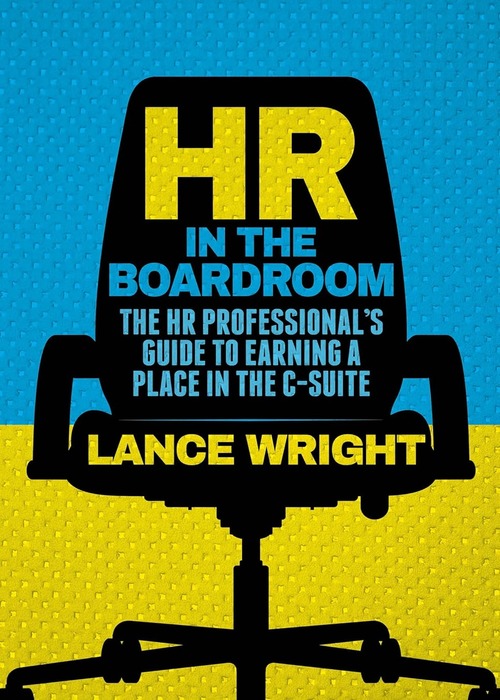 HR
IN THE
BOARDROOM
THE HR PROFESSIONAL'S GUIDE TO EARNING A PLACE IN THE C-SUITE

LANCE WRIGHT